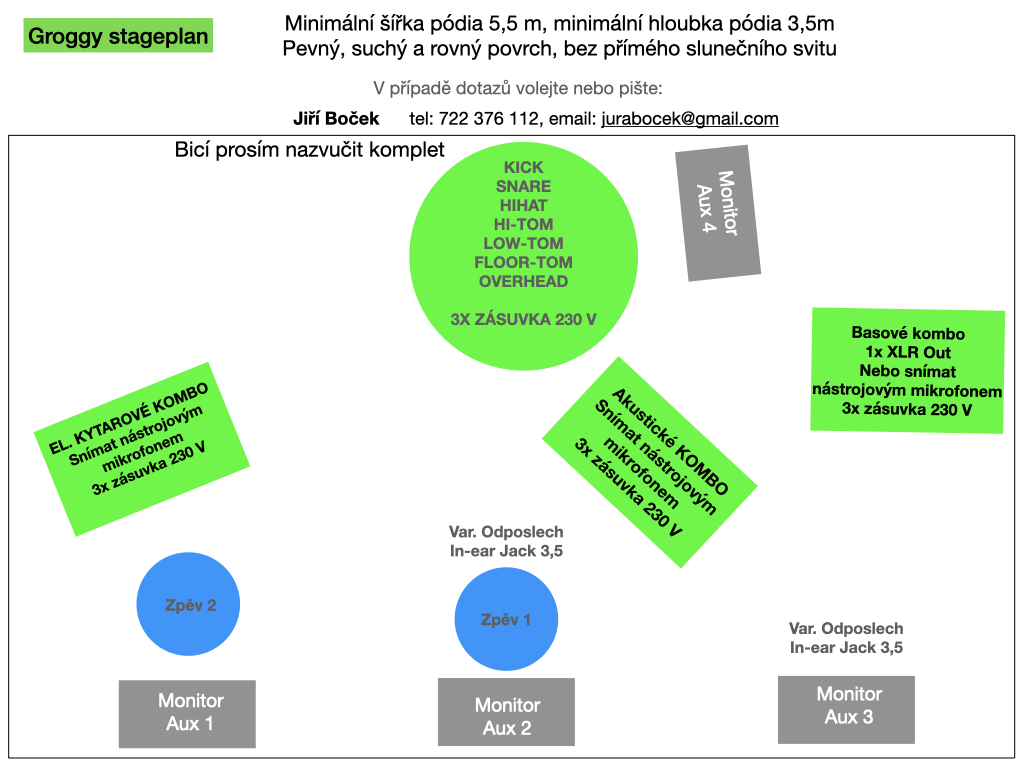 Groggy stageplan

Minimální šířka pódia 5,5 m, minimální hloubka pódia 3,5m
Pevný, suchý a rovný povrch, bez přímého slunečního svitu

V případě dotazů volejte nebo pište:

Jiří Boček tel: 722 376 112, email: jurabocek@gmail.com

Bicí prosím nazvučit komplet

KICK
SNARE
HIHAT
HI-TOM
LOW-TOM
FLOOR-TOM
OVERHEAD

3X ZÁSUVKA 230 V

Monitor
Aux 4

Basové kombo
1x XLR Out
Nebo snímat
nástrojovým mikrofonem
3x zásuvka 230 V

EL. KYTAROVÉ KOMBO
Snímat nástrojovým
mikrofonem
3x zásuvka 230 V

Akustické KOMBO
Snímat nástrojovým
mikrofonem
3x zásuvka 230 V

Var. Odposlech
In-ear Jack 3,5

Zpěv 2

Zpěv 1

Var. Odposlech
In-ear Jack 3,5

Monitor
Aux 1

Monitor
Aux 2

Monitor
Aux 3